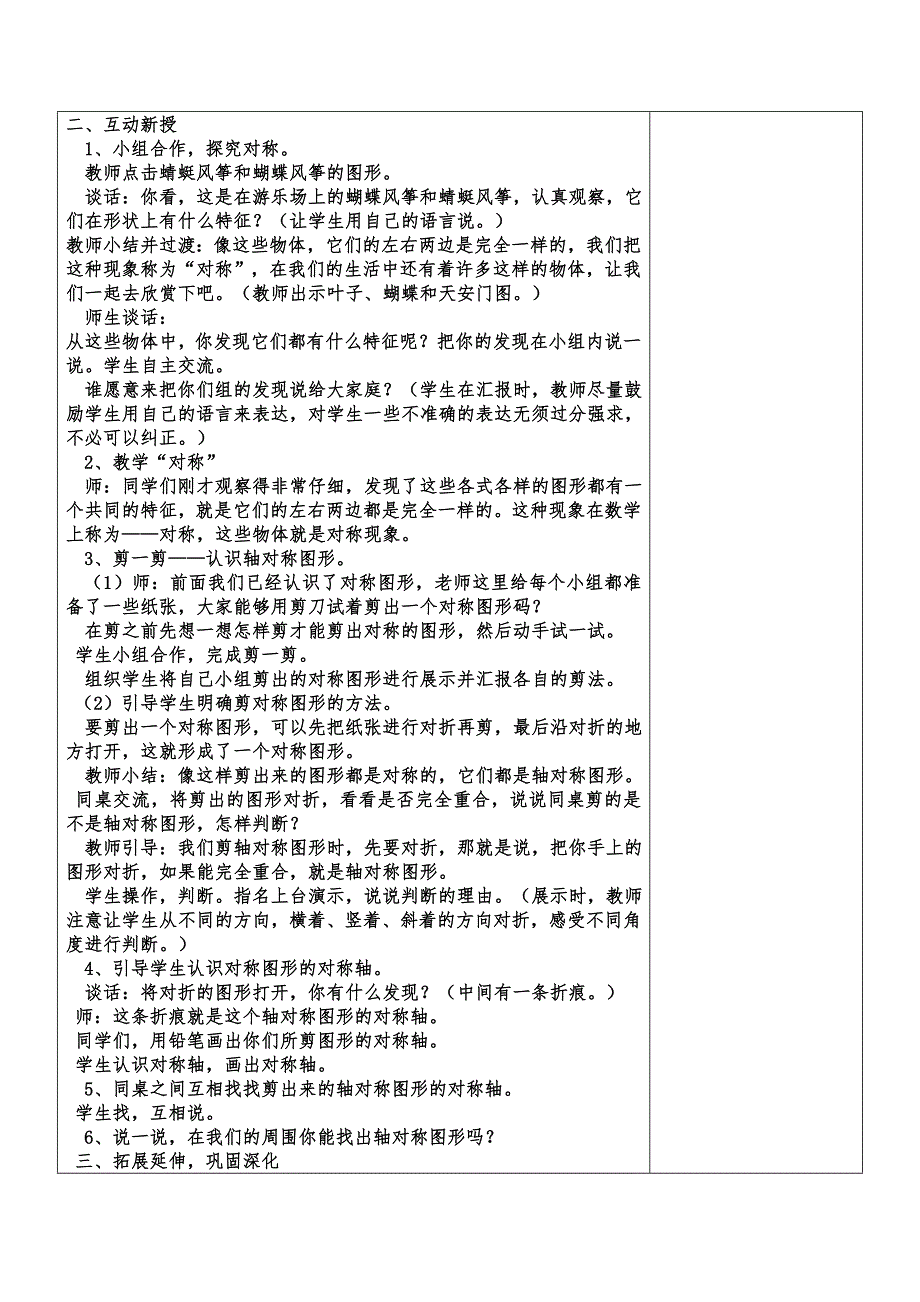 二、互动新授

1、小组合作，探究对称。

教师点击蜻蜓风筝和蝴蝶风筝的图形。

谈话：你看，这是在游乐场上的蝴蝶风筝和蜻蜓风筝，认真观察，它们在形状上有什么特征？（让学生用自己的语言说。）

教师小结并过渡：像这些物体，它们的左右两边是完全一样的，我们把这种现象称为“对称”，在我们的生活中还有着许多这样的物体，让我们一起去欣赏下吧。（教师出示叶子、蝴蝶和天安门图。）

师生谈话：

从这些物体中，你发现它们都有什么特征呢？把你的发现在小组内说一说。学生自主交流。

谁愿意来把你们组的发现说给大家庭？（学生在汇报时，教师尽量鼓励学生用自己的语言来表达，对学生一些不准确的表达无须过分强求，不必可以纠正。）

2、教学“对称”

师：同学们刚才观察得非常仔细，发现了这些各式各样的图形都有一个共同的特征，就是它们的左右两边都是完全一样的。这种现象在数学上称为——对称，这些物体就是对称现象。

3、剪一剪——认识轴对称图形。

（1）师：前面我们已经认识了对称图形，老师这里给每个小组都准备了一些纸张，大家能够用剪刀试着剪出一个对称图形码？

在剪之前先想一想怎样剪才能剪出对称的图形，然后动手试一试。

学生小组合作，完成剪一剪。

组织学生将自己小组剪出的对称图形进行展示并汇报各自的剪法。

（2）引导学生明确剪对称图形的方法。

要剪出一个对称图形，可以先把纸张进行对折再剪，最后沿对折的地方打开，这就形成了一个对称图形。

教师小结：像这样剪出来的图形都是对称的，它们都是轴对称图形。

同桌交流，将剪出的图形对折，看看是否完全重合，说说同桌剪的是不是轴对称图形，怎样判断？

教师引导：我们剪轴对称图形时，先要对折，那就是说，把你手上的图形对折，如果能完全重合，就是轴对称图形。

学生操作，判断。指名上台演示，说说判断的理由。（展示时，教师注意让学生从不同的方向，横着、竖着、斜着的方向对折，感受不同角度进行判断。）

4、引导学生认识对称图形的对称轴。

谈话：将对折的图形打开，你有什么发现？（中间有一条折痕。）

师：这条折痕就是这个轴对称图形的对称轴。

同学们，用铅笔画出你们所剪图形的对称轴。

学生认识对称轴，画出对称轴。

5、同桌之间互相找找剪出来的轴对称图形的对称轴。

学生找，互相说。

6、说一说，在我们的周围你能找出轴对称图形吗？

三、拓展延伸，巩固深化